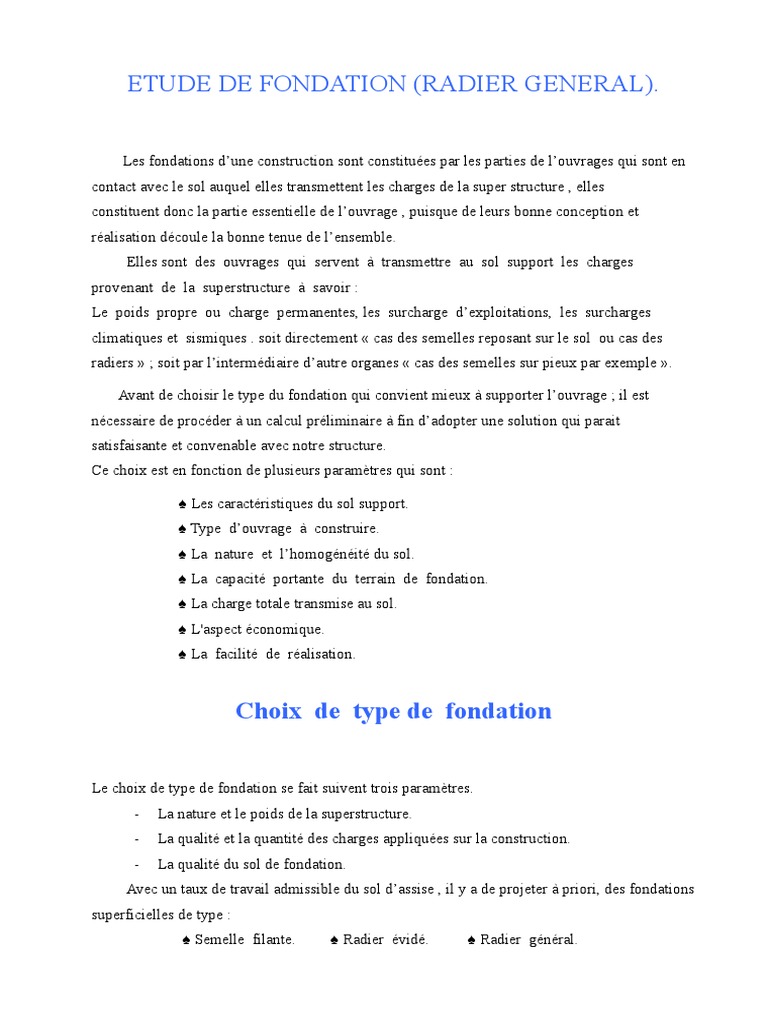 ETUDE DE FONDATION (RADIER GENERAL).

Les fondations d'une construction sont constituées par les parties de l'ouvrages qui sont en contact avec le sol auquel elles transmettent les charges de la super structure , elles constituent donc la partie essentielle de l'ouvrage , puisque de leurs bonne conception et réalisation découle la bonne tenue de l'ensemble.

Elles sont des ouvrages qui servent à transmettre au sol support les charges provenant de la superstructure à savoir :
Le poids propre ou charge permanentes, les surcharge d'exploitations, les surcharges climatiques et sismiques . soit directement « cas des semelles reposant sur le sol ou cas des radiers » ; soit par l'intermédiaire d'autre organes « cas des semelles sur pieux par exemple ».

Avant de choisir le type du fondation qui convient mieux à supporter l'ouvrage ; il est nécessaire de procéder à un calcul préliminaire à fin d'adopter une solution qui parait satisfaisante et convenable avec notre structure.
Ce choix est en fonction de plusieurs paramètres qui sont :

♠ Les caractéristiques du sol support.
♠ Type d'ouvrage à construire.
♠ La nature et l'homogénéité du sol.
♠ La capacité portante du terrain de fondation.
♠ La charge totale transmise au sol.
♠ L'aspect économique.
♠ La facilité de réalisation.

Choix de type de fondation

Le choix de type de fondation se fait suivent trois paramètres.
- La nature et le poids de la superstructure.
- La qualité et la quantité des charges appliquées sur la construction.
- La qualité du sol de fondation.

Avec un taux de travail admissible du sol d'assise , il y a de projeter à priori, des fondations superficielles de type :

♠ Semelle filante. ♠ Radier évidé. ♠ Radier général.